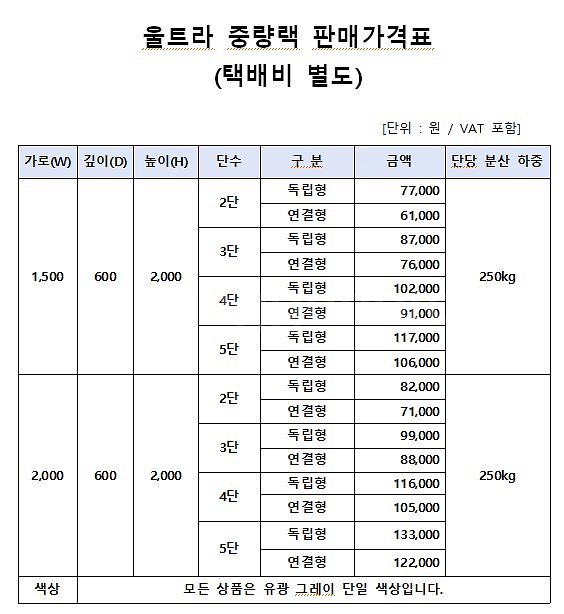 울트라 중량랙 판매가격표
(택배비 별도)

[단위 : 원 / VAT 포함]

| 가로(W) | 깊이(D) | 높이(H) | 단수 | 구 분 | 금액 | 단당 분산 하중 |
|---|---|---|---|---|---|---|
| 1,500 | 600 | 2,000 | 2단 | 독립형 | 77,000 | 250kg |
| | | | | 연결형 | 61,000 | |
| | | | 3단 | 독립형 | 87,000 | |
| | | | | 연결형 | 76,000 | |
| | | | 4단 | 독립형 | 102,000 | |
| | | | | 연결형 | 91,000 | |
| | | | 5단 | 독립형 | 117,000 | |
| | | | | 연결형 | 106,000 | |
| 2,000 | 600 | 2,000 | 2단 | 독립형 | 82,000 | 250kg |
| | | | | 연결형 | 71,000 | |
| | | | 3단 | 독립형 | 99,000 | |
| | | | | 연결형 | 88,000 | |
| | | | 4단 | 독립형 | 116,000 | |
| | | | | 연결형 | 105,000 | |
| | | | 5단 | 독립형 | 133,000 | |
| | | | | 연결형 | 122,000 | |
| 색상 | 모든 상품은 유광 그레이 단일 색상입니다. | | | | | |